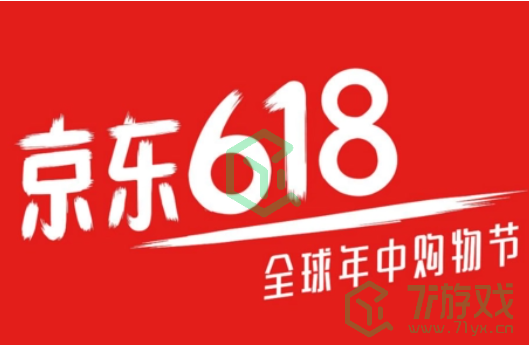 京东618
全球年中购物节
7游戏
www.71yx.cn